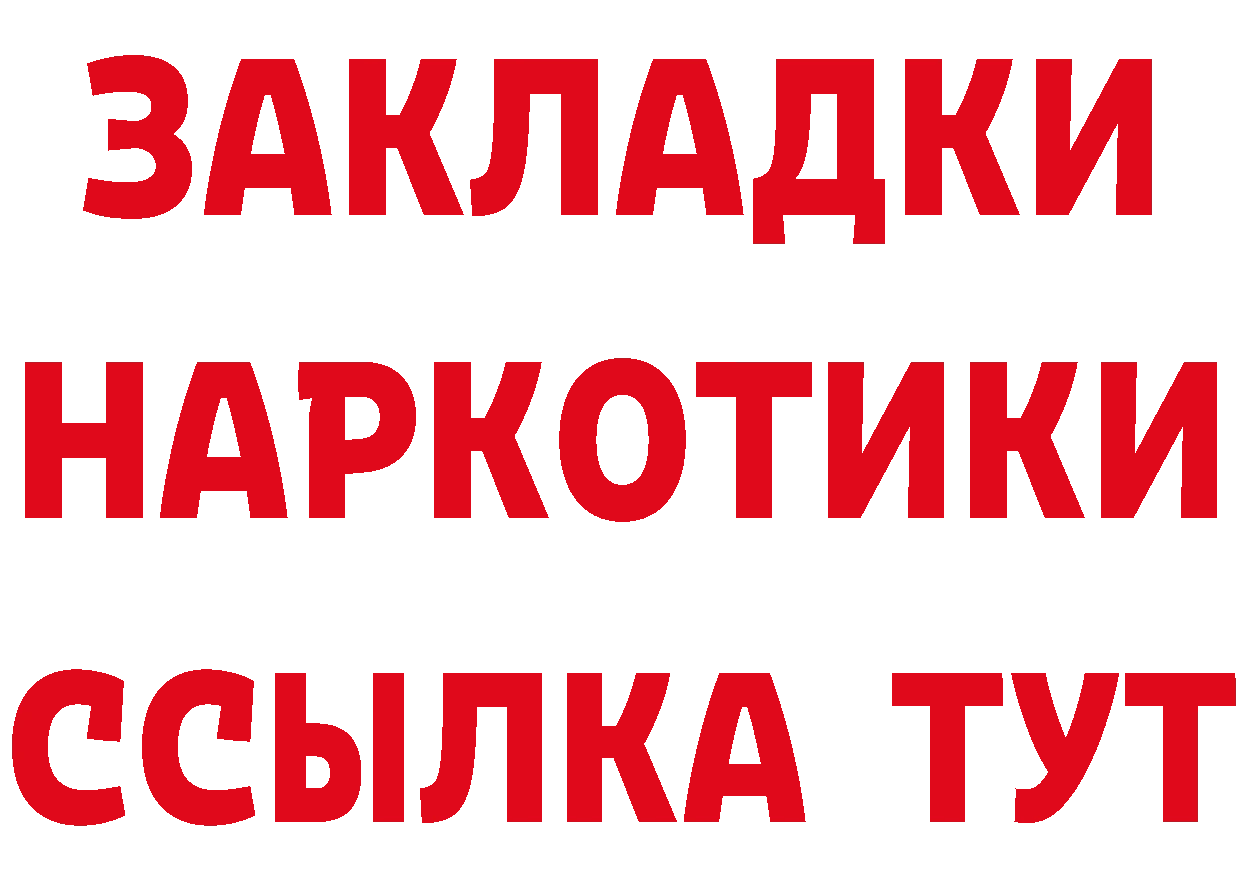 ЗАКЛАДКИ
НАРКОТИКИ
ССЫЛКА ТУТ